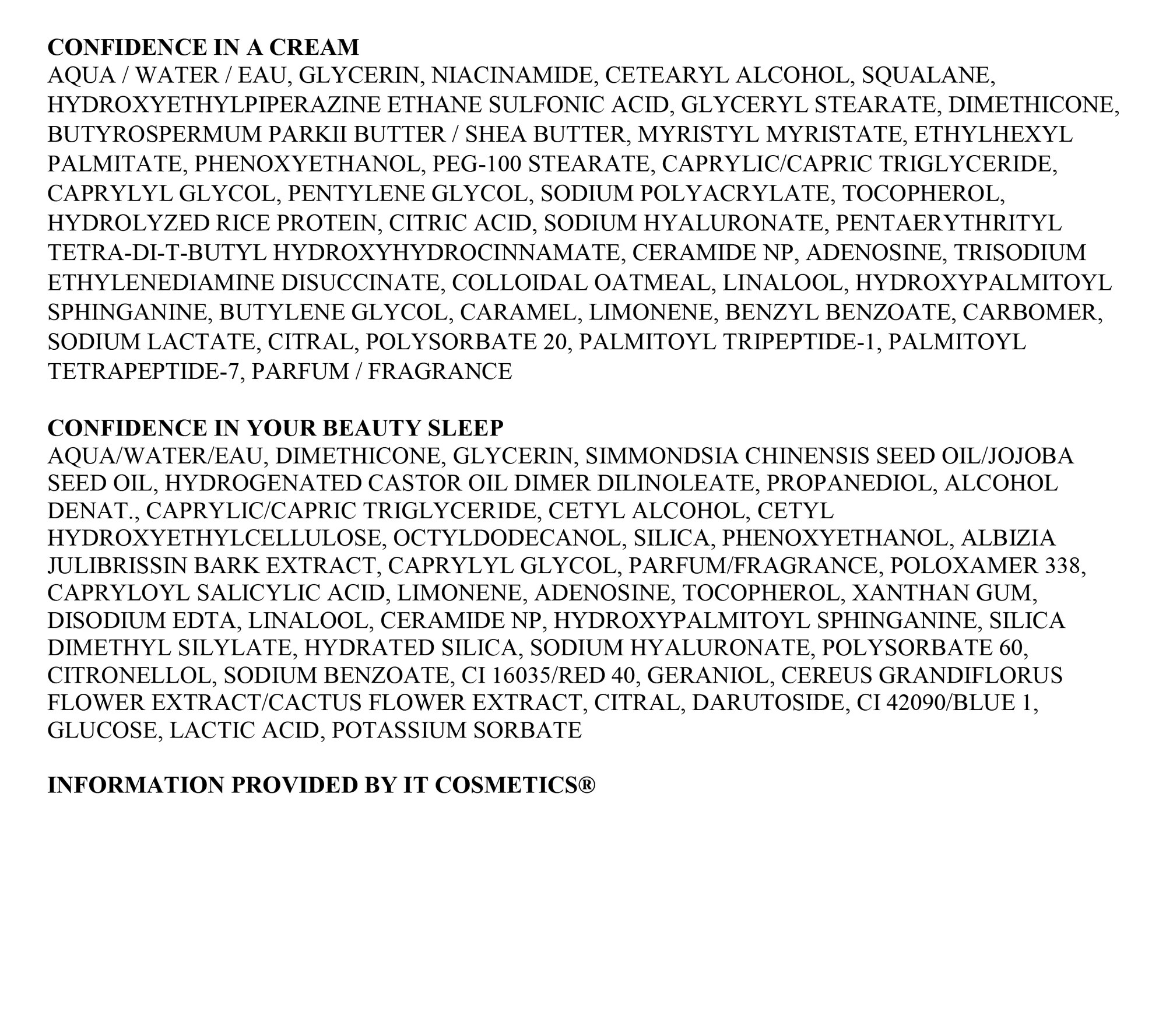 CONFIDENCE IN A CREAM
AQUA / WATER / EAU, GLYCERIN, NIACINAMIDE, CETEARYL ALCOHOL, SQUALANE, HYDROXYETHYLPIPERAZINE ETHANE SULFONIC ACID, GLYCERYL STEARATE, DIMETHICONE, BUTYROSPERMUM PARKII BUTTER / SHEA BUTTER, MYRISTYL MYRISTATE, ETHYLHEXYL PALMITATE, PHENOXYETHANOL, PEG-100 STEARATE, CAPRYLIC/CAPRIC TRIGLYCERIDE, CAPRYLYL GLYCOL, PENTYLENE GLYCOL, SODIUM POLYACRYLATE, TOCOPHEROL, HYDROLYZED RICE PROTEIN, CITRIC ACID, SODIUM HYALURONATE, PENTAERYTHRITYL TETRA-DI-T-BUTYL HYDROXYHYDROCINNAMATE, CERAMIDE NP, ADENOSINE, TRISODIUM ETHYLENEDIAMINE DISUCCINATE, COLLOIDAL OATMEAL, LINALOOL, HYDROXYPALMITOYL SPHINGANINE, BUTYLENE GLYCOL, CARAMEL, LIMONENE, BENZYL BENZOATE, CARBOMER, SODIUM LACTATE, CITRAL, POLYSORBATE 20, PALMITOYL TRIPEPTIDE-1, PALMITOYL TETRAPEPTIDE-7, PARFUM / FRAGRANCE

CONFIDENCE IN YOUR BEAUTY SLEEP
AQUA/WATER/EAU, DIMETHICONE, GLYCERIN, SIMMONDSIA CHINENSIS SEED OIL/JOJOBA SEED OIL, HYDROGENATED CASTOR OIL DIMER DILINOLEATE, PROPANEDIOL, ALCOHOL DENAT., CAPRYLIC/CAPRIC TRIGLYCERIDE, CETYL ALCOHOL, CETYL HYDROXYETHYLCELLULOSE, OCTYLDODECANOL, SILICA, PHENOXYETHANOL, ALBIZIA JULIBRISSIN BARK EXTRACT, CAPRYLYL GLYCOL, PARFUM/FRAGRANCE, POLOXAMER 338, CAPRYLOYL SALICYLIC ACID, LIMONENE, ADENOSINE, TOCOPHEROL, XANTHAN GUM, DISODIUM EDTA, LINALOOL, CERAMIDE NP, HYDROXYPALMITOYL SPHINGANINE, SILICA DIMETHYL SILYLATE, HYDRATED SILICA, SODIUM HYALURONATE, POLYSORBATE 60, CITRONELLOL, SODIUM BENZOATE, CI 16035/RED 40, GERANIOL, CEREUS GRANDIFLORUS FLOWER EXTRACT/CACTUS FLOWER EXTRACT, CITRAL, DARUTOSIDE, CI 42090/BLUE 1, GLUCOSE, LACTIC ACID, POTASSIUM SORBATE

INFORMATION PROVIDED BY IT COSMETICS®